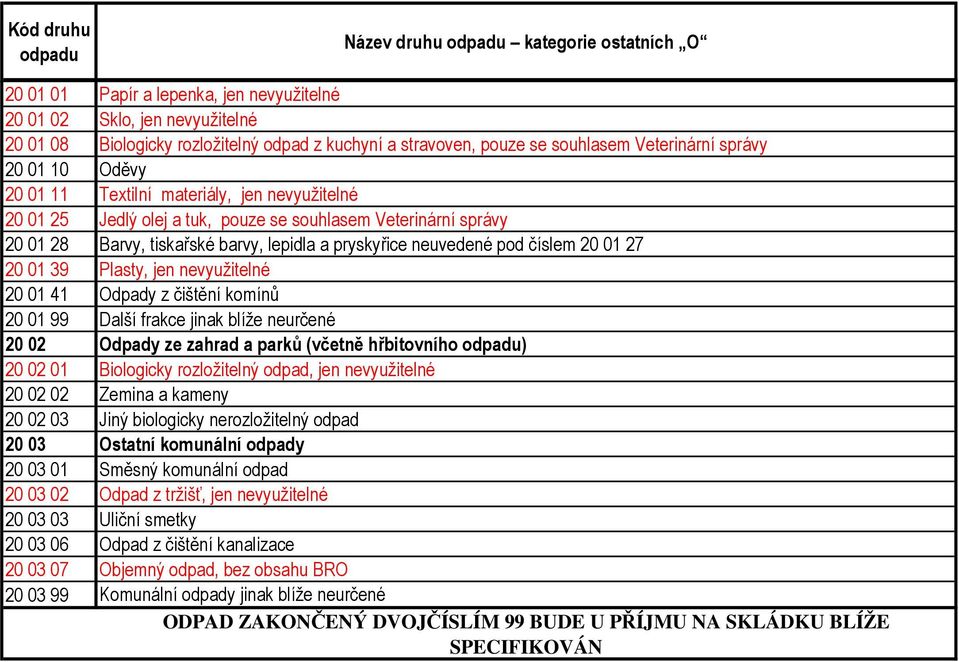 | Kód druhu odpadu | Název druhu odpadu – kategorie ostatních „O“ |
|---|---|
| 20 01 01 | Papír a lepenka, jen nevyužitelné |
| 20 01 02 | Sklo, jen nevyužitelné |
| 20 01 08 | Biologicky rozložitelný odpad z kuchyní a stravoven, pouze se souhlasem Veterinární správy |
| 20 01 10 | Oděvy |
| 20 01 11 | Textilní materiály, jen nevyužitelné |
| 20 01 25 | Jedlý olej a tuk, pouze se souhlasem Veterinární správy |
| 20 01 28 | Barvy, tiskařské barvy, lepidla a pryskyřice neuvedené pod číslem 20 01 27 |
| 20 01 39 | Plasty, jen nevyužitelné |
| 20 01 41 | Odpady z čištění komínů |
| 20 01 99 | Další frakce jinak blíže neurčené |
| **20 02** | **Odpady ze zahrad a parků (včetně hřbitovního odpadu)** |
| 20 02 01 | Biologicky rozložitelný odpad, jen nevyužitelné |
| 20 02 02 | Zemina a kameny |
| 20 02 03 | Jiný biologicky nerozložitelný odpad |
| **20 03** | **Ostatní komunální odpady** |
| 20 03 01 | Směsný komunální odpad |
| 20 03 02 | Odpad z tržišť, jen nevyužitelné |
| 20 03 03 | Uliční smetky |
| 20 03 06 | Odpad z čištění kanalizace |
| 20 03 07 | Objemný odpad, bez obsahu BRO |
| 20 03 99 | Komunální odpady jinak blíže neurčené |

ODPAD ZAKONČENÝ DVOJČÍSLÍM 99 BUDE U PŘÍJMU NA SKLÁDKU BLÍŽE SPECIFIKOVÁN